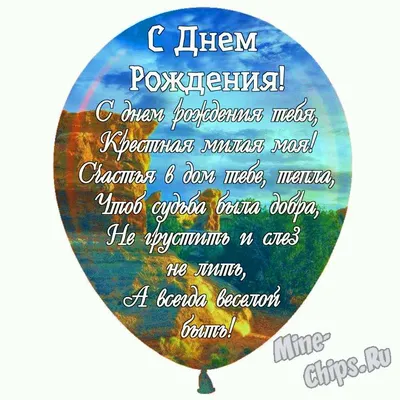 С Днем Рождения!

С днем рождения тебя,
Крестная милая моя!
Счастья в дом тебе, тепла,
Чтоб судьба была добра,
Не грустить и слез
не лить,
А всегда веселой
быть!

Mine-Chips.Ru